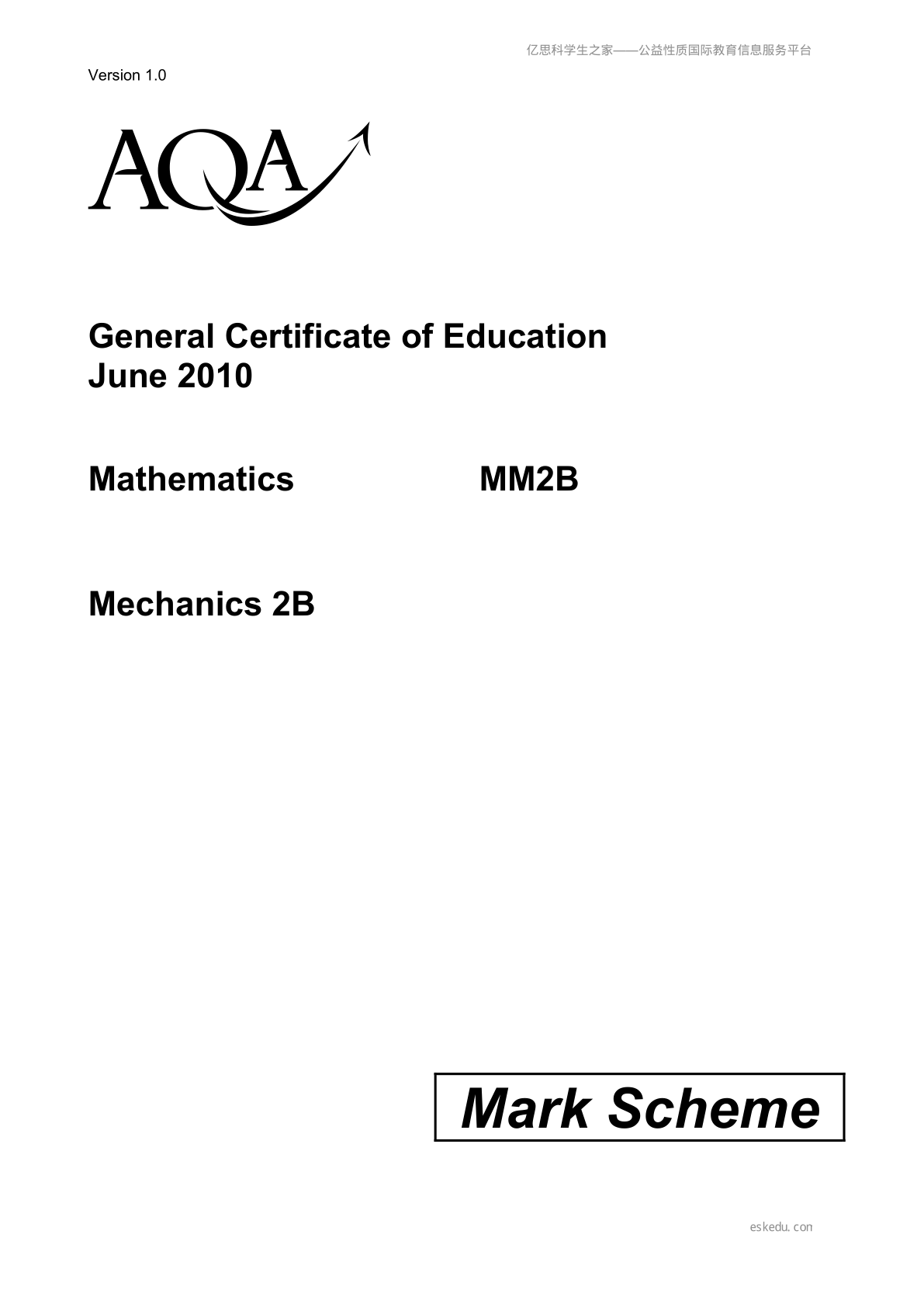 亿思科学生之家——公益性质国际教育信息服务平台

Version 1.0

AQA

General Certificate of Education
June 2010

Mathematics MM2B

Mechanics 2B

Mark Scheme

eskedu.con